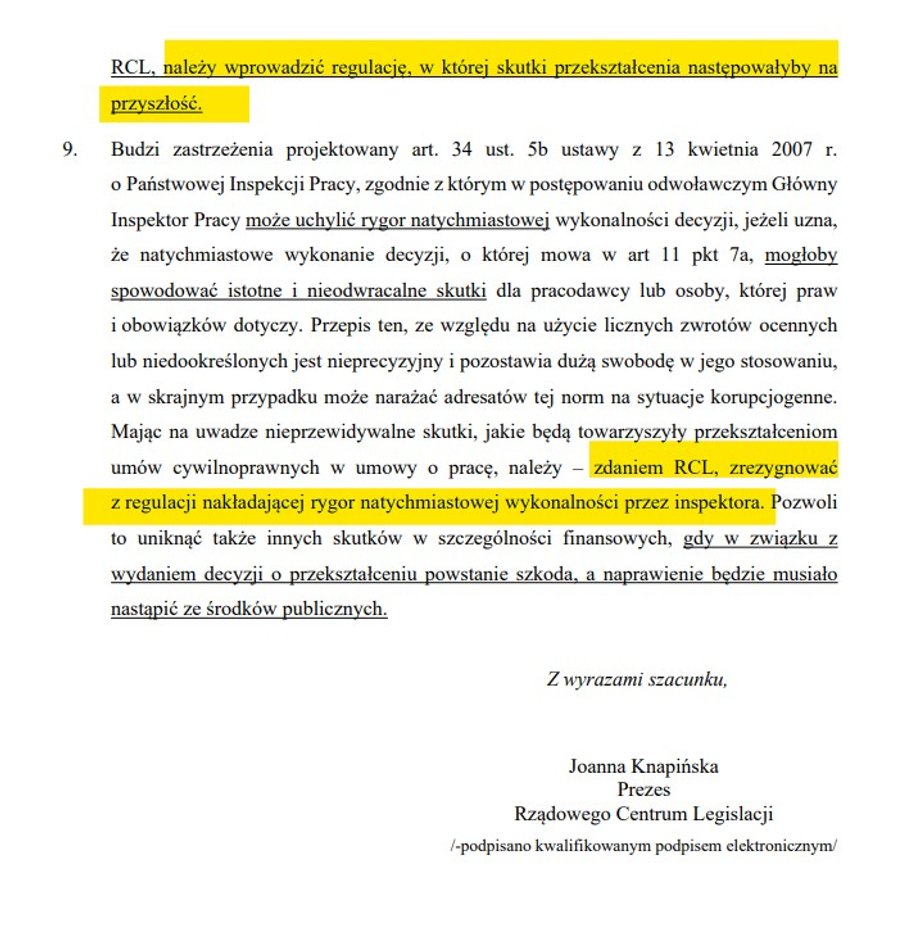 RCL, należy wprowadzić regulację, w której skutki przekształcenia następowałyby na przyszłość.

9. Budzi zastrzeżenia projektowany art. 34 ust. 5b ustawy z 13 kwietnia 2007 r. o Państwowej Inspekcji Pracy, zgodnie z którym w postępowaniu odwoławczym Główny Inspektor Pracy może uchylić rygor natychmiastowej wykonalności decyzji, jeżeli uzna, że natychmiastowe wykonanie decyzji, o której mowa w art 11 pkt 7a, mogłoby spowodować istotne i nieodwracalne skutki dla pracodawcy lub osoby, której praw i obowiązków dotyczy. Przepis ten, ze względu na użycie licznych zwrotów ocennych lub niedookreślonych jest nieprecyzyjny i pozostawia dużą swobodę w jego stosowaniu, a w skrajnym przypadku może narażać adresatów tej norm na sytuacje korupcjogenne. Mając na uwadze nieprzewidywalne skutki, jakie będą towarzyszyły przekształceniom umów cywilnoprawnych w umowy o pracę, należy – zdaniem RCL, zrezygnować z regulacji nakładającej rygor natychmiastowej wykonalności przez inspektora. Pozwoli to uniknąć także innych skutków w szczególności finansowych, gdy w związku z wydaniem decyzji o przekształceniu powstanie szkoda, a naprawienie będzie musiało nastąpić ze środków publicznych.

Z wyrazami szacunku,

Joanna Knapińska
Prezes
Rządowego Centrum Legislacji
/-podpisano kwalifikowanym podpisem elektronicznym/